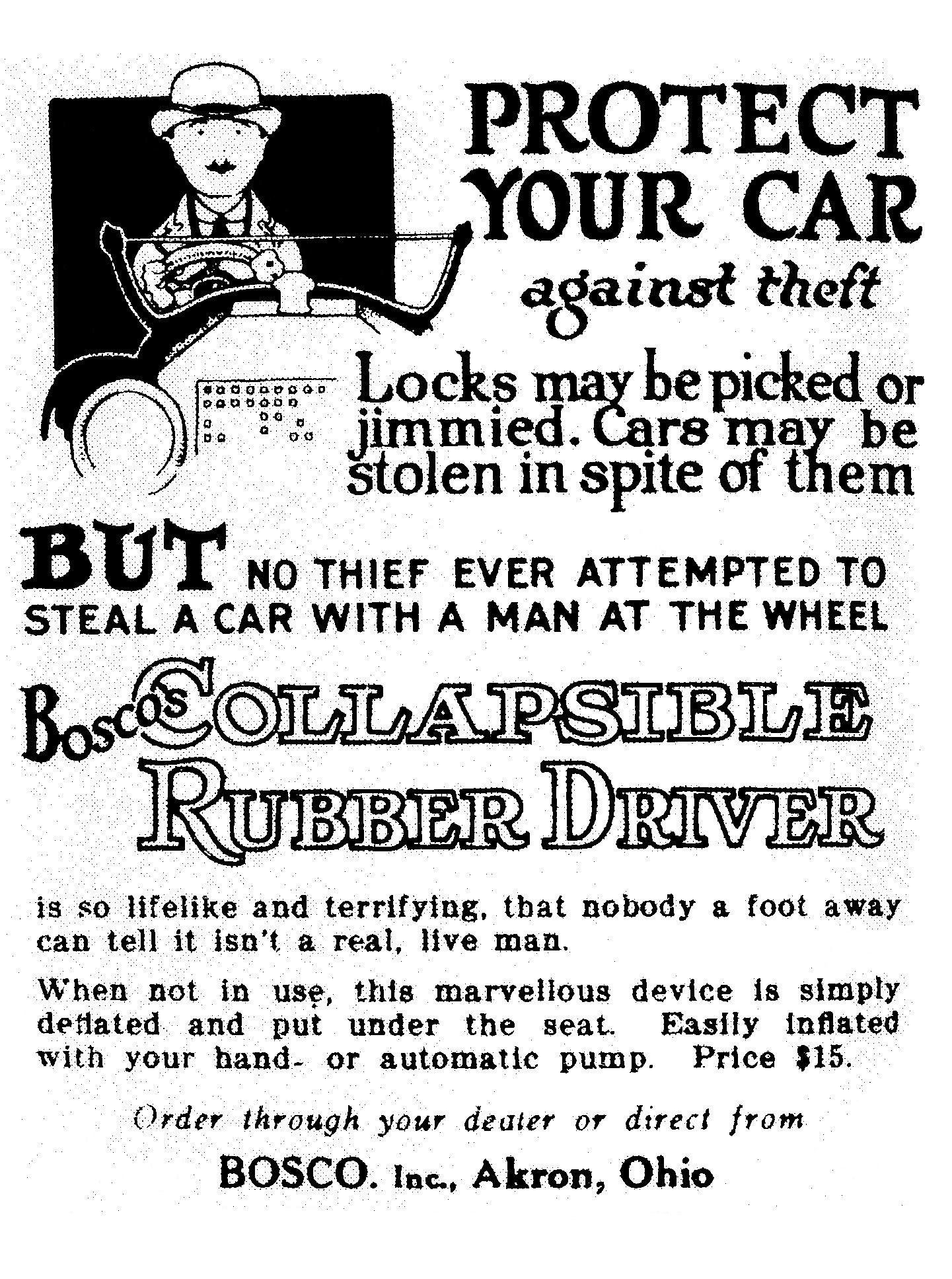 PROTECT YOUR CAR against theft

Locks may be picked or jimmied. Cars may be stolen in spite of them

BUT NO THIEF EVER ATTEMPTED TO STEAL A CAR WITH A MAN AT THE WHEEL

Bosco's COLLAPSIBLE RUBBER DRIVER

is so lifelike and terrifying, that nobody a foot away can tell it isn't a real, live man.

When not in use, this marvellous device is simply deflated and put under the seat. Easily inflated with your hand- or automatic pump. Price $15.

Order through your dealer or direct from

BOSCO. Inc., Akron, Ohio